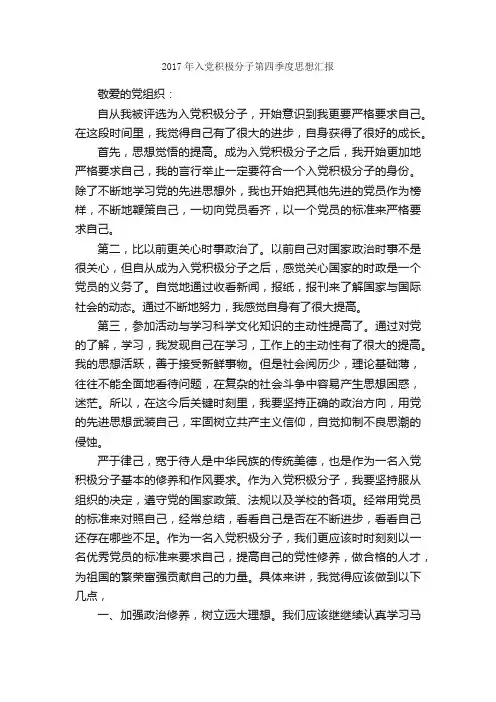 2017年入党积极分子第四季度思想汇报

敬爱的党组织：

自从我被评选为入党积极分子，开始意识到我更要严格要求自己。在这段时间里，我觉得自己有了很大的进步，自身获得了很好的成长。

首先，思想觉悟的提高。成为入党积极分子之后，我开始更加地严格要求自己，我的言行举止一定要符合一个入党积极分子的身份。除了不断地学习党的先进思想外，我也开始把其他先进的党员作为榜样，不断地鞭策自己，一切向党员看齐，以一个党员的标准来严格要求自己。

第二，比以前更关心时事政治了。以前自己对国家政治时事不是很关心，但自从成为入党积极分子之后，感觉关心国家的时政是一个党员的义务了。自觉地通过收看新闻，报纸，报刊来了解国家与国际社会的动态。通过不断地努力，我感觉自身有了很大提高。

第三，参加活动与学习科学文化知识的主动性提高了。通过对党的了解，学习，我发现自己在学习，工作上的主动性有了很大的提高。我的思想活跃，善于接受新鲜事物。但是社会阅历少，理论基础薄，往往不能全面地看待问题，在复杂的社会斗争中容易产生思想困惑，迷茫。所以，在这今后关键时刻里，我要坚持正确的政治方向，用党的先进思想武装自己，牢固树立共产主义信仰，自觉抑制不良思潮的侵蚀。

严于律己，宽于待人是中华民族的传统美德，也是作为一名入党积极分子基本的修养和作风要求。作为入党积极分子，我要坚持服从组织的决定，遵守党的国家政策、法规以及学校的各项。经常用党员的标准来对照自己，经常总结，看看自己是否在不断进步，看看自己还存在哪些不足。作为一名入党积极分子，我们更应该时时刻刻以一名优秀党员的标准来要求自己，提高自己的党性修养，做合格的人才，为祖国的繁荣富强贡献自己的力量。具体来讲，我觉得应该做到以下几点，

一、加强政治修养，树立远大理想。我们应该继继续认真学习马